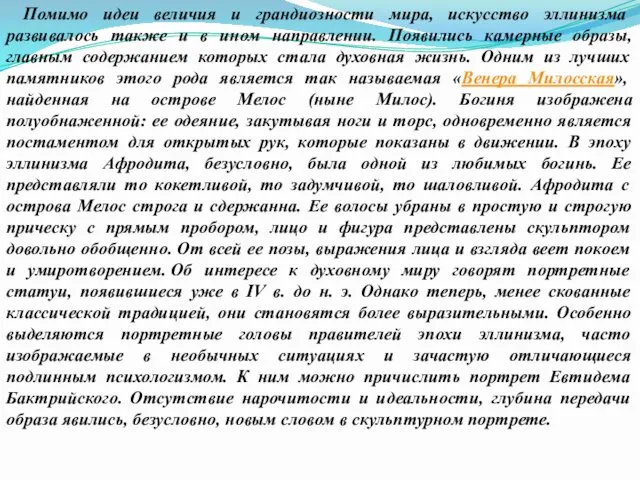 Помимо идеи величия и грандиозности мира, искусство эллинизма развивалось также и в ином направлении. Появились камерные образы, главным содержанием которых стала духовная жизнь. Одним из лучших памятников этого рода является так называемая «Венера Милосская», найденная на острове Мелос (ныне Милос). Богиня изображена полуобнаженной: ее одеяние, закутывая ноги и торс, одновременно является постаментом для открытых рук, которые показаны в движении. В эпоху эллинизма Афродита, безусловно, была одной из любимых богинь. Ее представляли то кокетливой, то задумчивой, то шаловливой. Афродита с острова Мелос строга и сдержанна. Ее волосы убраны в простую и строгую прическу с прямым пробором, лицо и фигура представлены скульптором довольно обобщенно. От всей ее позы, выражения лица и взгляда веет покоем и умиротворением. Об интересе к духовному миру говорят портретные статуи, появившиеся уже в IV в. до н. э. Однако теперь, менее скованные классической традицией, они становятся более выразительными. Особенно выделяются портретные головы правителей эпохи эллинизма, часто изображаемые в необычных ситуациях и зачастую отличающиеся подлинным психологизмом. К ним можно причислить портрет Евтидема Бактрийского. Отсутствие нарочитости и идеальности, глубина передачи образа явились, безусловно, новым словом в скульптурном портрете.